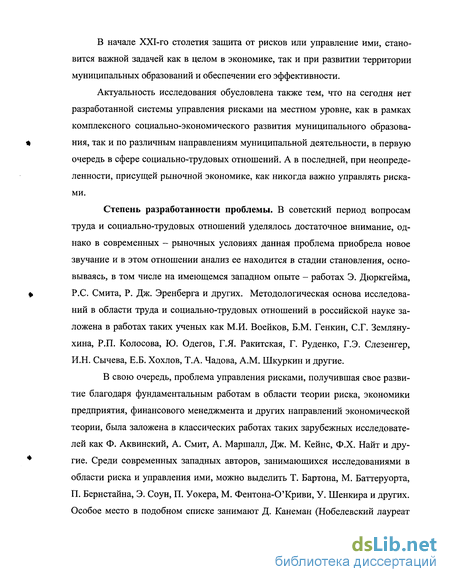 В начале XXI-го столетия защита от рисков или управление ими, становится важной задачей как в целом в экономике, так и при развитии территории муниципальных образований и обеспечении его эффективности.

Актуальность исследования обусловлена также тем, что на сегодня нет разработанной системы управления рисками на местном уровне, как в рамках комплексного социально-экономического развития муниципального образования, так и по различным направлениям муниципальной деятельности, в первую очередь в сфере социально-трудовых отношений. А в последней, при неопределенности, присущей рыночной экономике, как никогда важно управлять рисками.

Степень разработанности проблемы. В советский период вопросам труда и социально-трудовых отношений уделялось достаточное внимание, однако в современных – рыночных условиях данная проблема приобрела новое звучание и в этом отношении анализ ее находится в стадии становления, основываясь, в том числе на имеющемся западном опыте – работах Э. Дюркгейма, Р.С. Смита, Р. Дж. Эренберга и других. Методологическая основа исследований в области труда и социально-трудовых отношений в российской науке заложена в работах таких ученых как М.И. Воейков, Б.М. Генкин, С.Г. Землянухина, Р.П. Колосова, Ю. Одегов, Г.Я. Ракитская, Г. Руденко, Г.Э. Слезенгер, И.Н. Сычева, Е.Б. Хохлов, Т.А. Чадова, А.М. Шкуркин и другие.

В свою очередь, проблема управления рисками, получившая свое развитие благодаря фундаментальным работам в области теории риска, экономики предприятия, финансового менеджмента и других направлений экономической теории, была заложена в классических работах таких зарубежных исследователей как Ф. Аквинский, А. Смит, А. Маршалл, Дж. М. Кейнс, Ф.Х. Найт и другие. Среди современных западных авторов, занимающихся исследованиями в области риска и управления ими, можно выделить Т. Бартона, М. Баттеруорта, П. Бернстайна, Э. Соун, П. Уокера, М. Фентона-О'Криви, У. Шенкира и других. Особое место в подобном списке занимают Д. Канеман (Нобелевский лауреат

dsLib.net
библиотека диссертаций